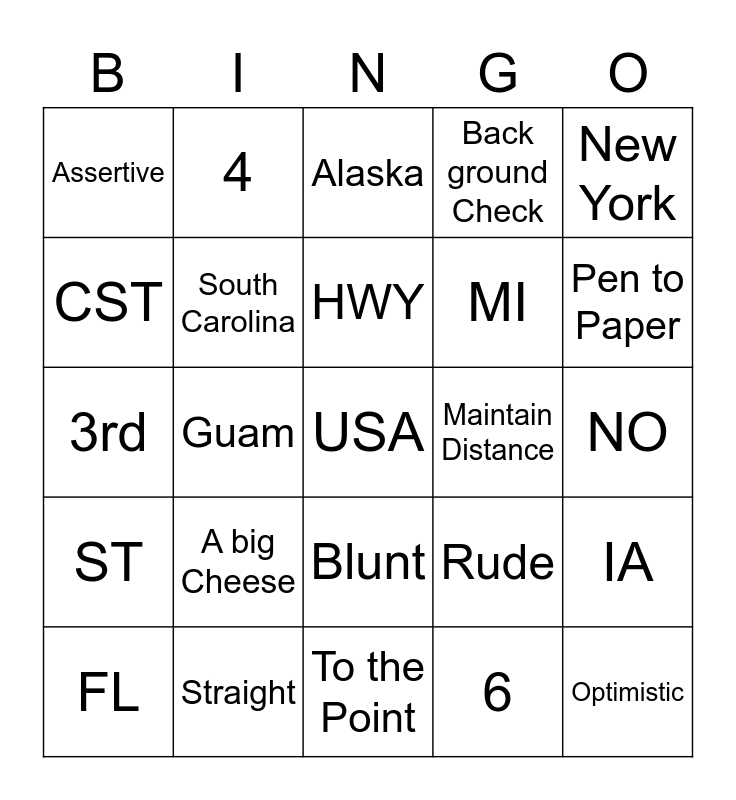 | B | I | N | G | O |
|---|---|---|---|---|
| Assertive | 4 | Alaska | Back ground Check | New York |
| CST | South Carolina | HWY | MI | Pen to Paper |
| 3rd | Guam | USA | Maintain Distance | NO |
| ST | A big Cheese | Blunt | Rude | IA |
| FL | Straight | To the Point | 6 | Optimistic |